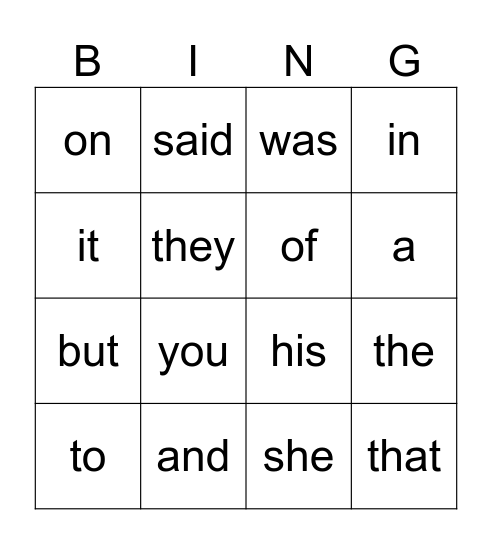 | B | I | N | G |
|---|---|---|---|
| on | said | was | in |
| it | they | of | a |
| but | you | his | the |
| to | and | she | that |